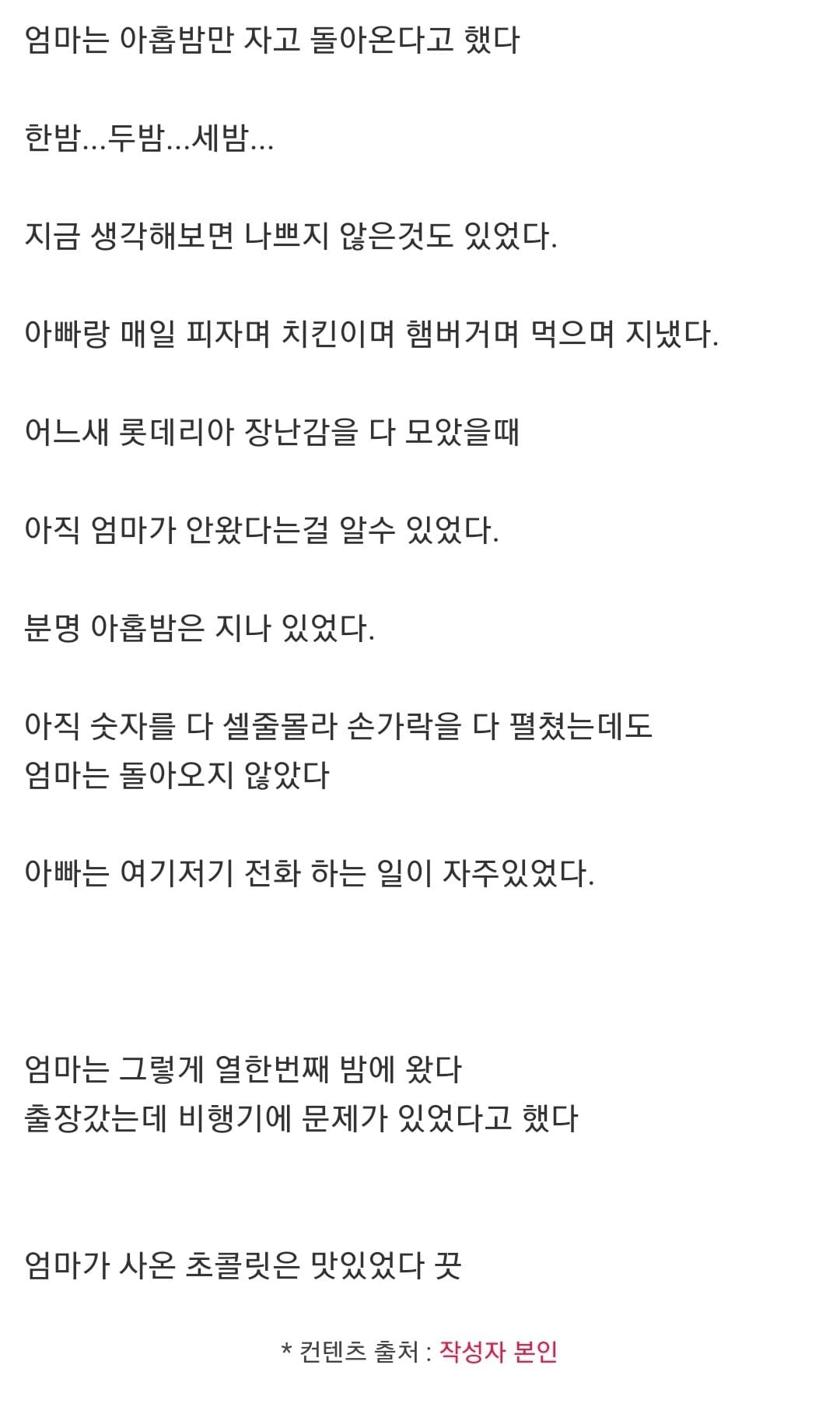 엄마는 아홉밤만 자고 돌아온다고 했다

한밤...두밤...세밤...

지금 생각해보면 나쁘지 않은것도 있었다.

아빠랑 매일 피자며 치킨이며 햄버거며 먹으며 지냈다.

어느새 롯데리아 장난감을 다 모았을때

아직 엄마가 안왔다는걸 알수 있었다.

분명 아홉밤은 지나 있었다.

아직 숫자를 다 셀줄몰라 손가락을 다 펼쳤는데도
엄마는 돌아오지 않았다

아빠는 여기저기 전화 하는 일이 자주있었다.

엄마는 그렇게 열한번째 밤에 왔다
출장갔는데 비행기에 문제가 있었다고 했다

엄마가 사온 초콜릿은 맛있었다 끗

* 컨텐츠 출처 : 작성자 본인